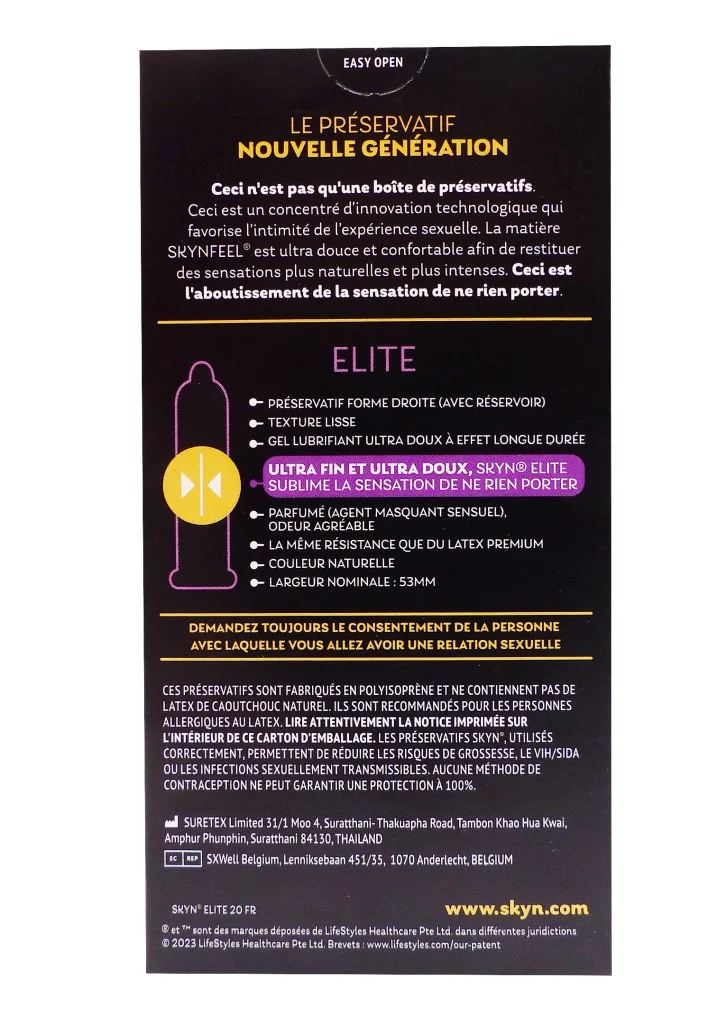 EASY OPEN

LE PRÉSERVATIF
NOUVELLE GÉNÉRATION

Ceci n'est pas qu'une boîte de préservatifs. Ceci est un concentré d'innovation technologique qui favorise l'intimité de l'expérience sexuelle. La matière SKYNFEEL® est ultra douce et confortable afin de restituer des sensations plus naturelles et plus intenses. Ceci est l'aboutissement de la sensation de ne rien porter.

ELITE

PRÉSERVATIF FORME DROITE (AVEC RÉSERVOIR)
TEXTURE LISSE
GEL LUBRIFIANT ULTRA DOUX À EFFET LONGUE DURÉE

ULTRA FIN ET ULTRA DOUX, SKYN® ELITE SUBLIME LA SENSATION DE NE RIEN PORTER

PARFUMÉ (AGENT MASQUANT SENSUEL), ODEUR AGRÉABLE
LA MÊME RÉSISTANCE QUE DU LATEX PREMIUM
COULEUR NATURELLE
LARGEUR NOMINALE : 53MM

DEMANDEZ TOUJOURS LE CONSENTEMENT DE LA PERSONNE AVEC LAQUELLE VOUS ALLEZ AVOIR UNE RELATION SEXUELLE

CES PRÉSERVATIFS SONT FABRIQUÉS EN POLYISOPRÈNE ET NE CONTIENNENT PAS DE LATEX DE CAOUTCHOUC NATUREL. ILS SONT RECOMMANDÉS POUR LES PERSONNES ALLERGIQUES AU LATEX. LIRE ATTENTIVEMENT LA NOTICE IMPRIMÉE SUR L'INTÉRIEUR DE CE CARTON D'EMBALLAGE. LES PRÉSERVATIFS SKYN®, UTILISÉS CORRECTEMENT, PERMETTENT DE RÉDUIRE LES RISQUES DE GROSSESSE, LE VIH/SIDA OU LES INFECTIONS SEXUELLEMENT TRANSMISSIBLES. AUCUNE MÉTHODE DE CONTRACEPTION NE PEUT GARANTIR UNE PROTECTION À 100%.

SURETEX Limited 31/1 Moo 4, Suratthani- Thakuapha Road, Tambon Khao Hua Kwai, Amphur Phunphin, Suratthani 84130, THAILAND

EC REP SXWell Belgium, Lenniksebaan 451/35, 1070 Anderlecht, BELGIUM

SKYN® ELITE 20 FR

www.skyn.com

® et ™ sont des marques déposées de LifeStyles Healthcare Pte Ltd. dans différentes juridictions
© 2023 LifeStyles Healthcare Pte Ltd. Brevets : www.lifestyles.com/our-patent